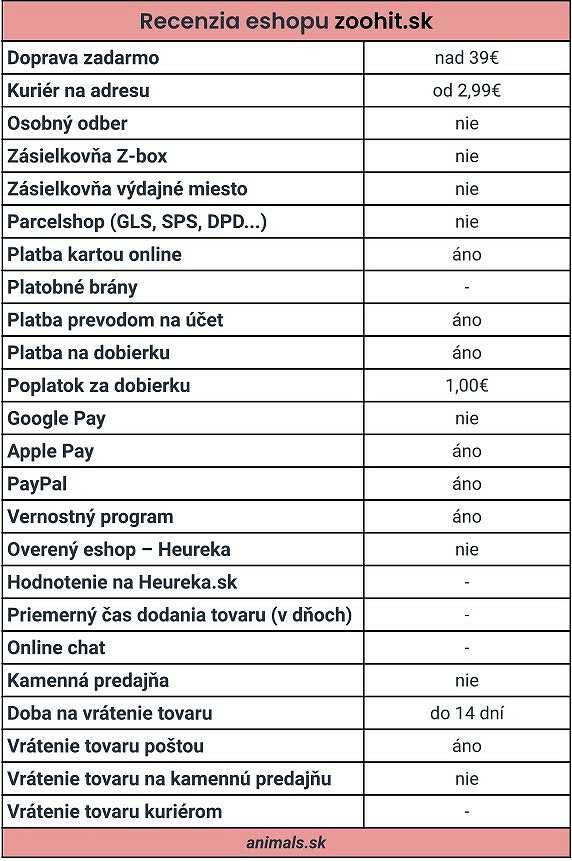 | Recenzia eshopu zoohit.sk | |
|---|---|
| Doprava zadarmo | nad 39€ |
| Kuriér na adresu | od 2,99€ |
| Osobný odber | nie |
| Zásielkovňa Z-box | nie |
| Zásielkovňa výdajné miesto | nie |
| Parcelshop (GLS, SPS, DPD...) | nie |
| Platba kartou online | áno |
| Platobné brány | - |
| Platba prevodom na účet | áno |
| Platba na dobierku | áno |
| Poplatok za dobierku | 1,00€ |
| Google Pay | nie |
| Apple Pay | áno |
| PayPal | áno |
| Vernostný program | áno |
| Overený eshop – Heureka | nie |
| Hodnotenie na Heureka.sk | - |
| Priemerný čas dodania tovaru (v dňoch) | - |
| Online chat | - |
| Kamenná predajňa | nie |
| Doba na vrátenie tovaru | do 14 dní |
| Vrátenie tovaru poštou | áno |
| Vrátenie tovaru na kamennú predajňu | nie |
| Vrátenie tovaru kuriérom | - |

animals.sk